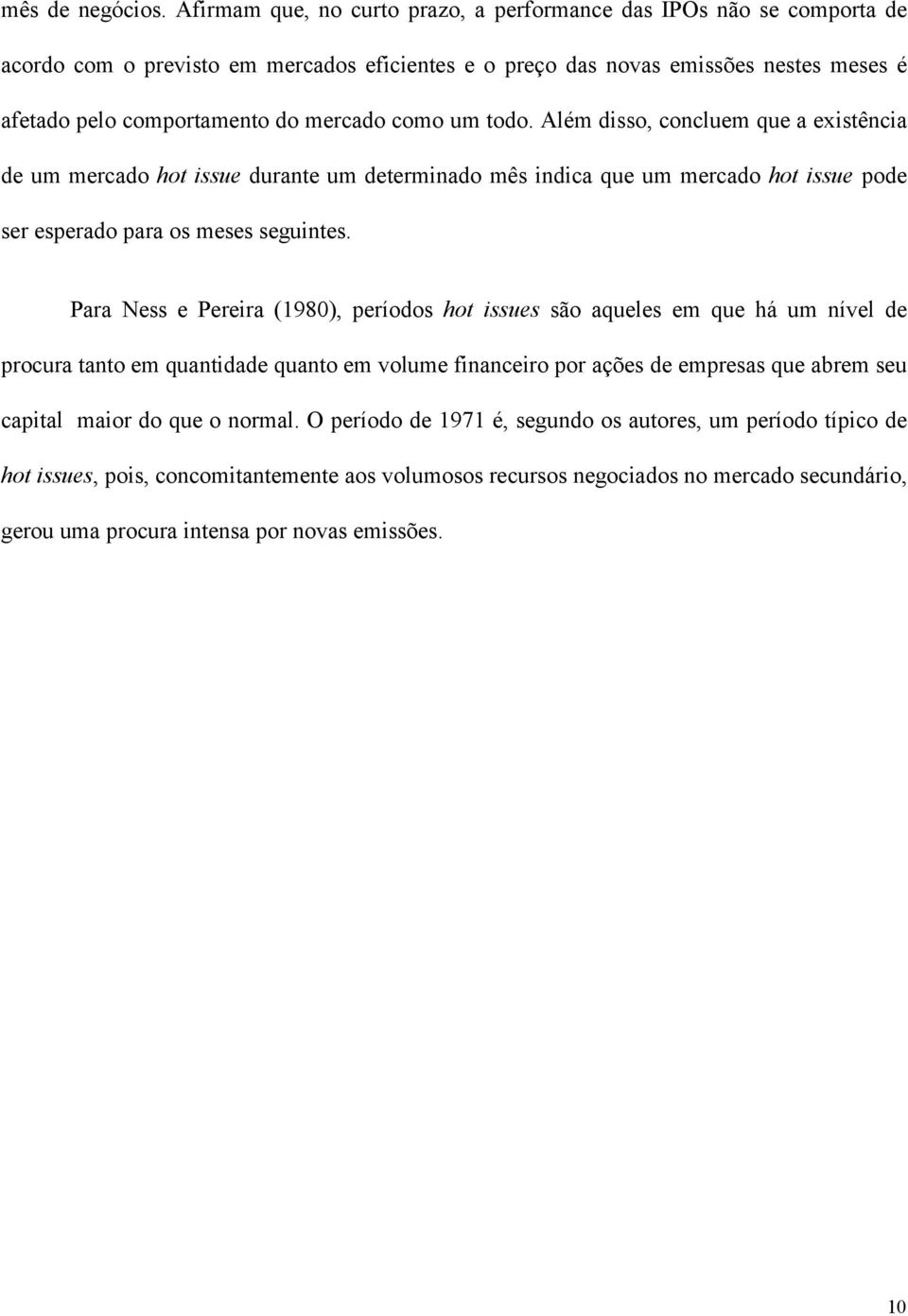 mês de negócios. Afirmam que, no curto prazo, a performance das IPOs não se comporta de acordo com o previsto em mercados eficientes e o preço das novas emissões nestes meses é afetado pelo comportamento do mercado como um todo. Além disso, concluem que a existência de um mercado hot issue durante um determinado mês indica que um mercado hot issue pode ser esperado para os meses seguintes.

Para Ness e Pereira (1980), períodos hot issues são aqueles em que há um nível de procura tanto em quantidade quanto em volume financeiro por ações de empresas que abrem seu capital maior do que o normal. O período de 1971 é, segundo os autores, um período típico de hot issues, pois, concomitantemente aos volumosos recursos negociados no mercado secundário, gerou uma procura intensa por novas emissões.

10